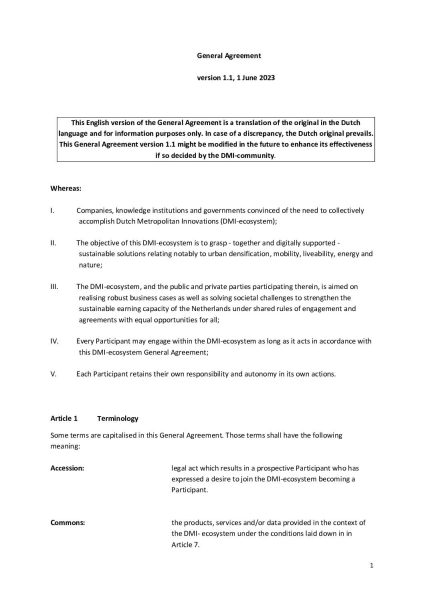 General Agreement

version 1.1, 1 June 2023

This English version of the General Agreement is a translation of the original in the Dutch language and for information purposes only. In case of a discrepancy, the Dutch original prevails. This General Agreement version 1.1 might be modified in the future to enhance its effectiveness if so decided by the DMI-community.

Whereas:

I. Companies, knowledge institutions and governments convinced of the need to collectively accomplish Dutch Metropolitan Innovations (DMI-ecosystem);

II. The objective of this DMI-ecosystem is to grasp - together and digitally supported - sustainable solutions relating notably to urban densification, mobility, liveability, energy and nature;

III. The DMI-ecosystem, and the public and private parties participating therein, is aimed on realising robust business cases as well as solving societal challenges to strengthen the sustainable earning capacity of the Netherlands under shared rules of engagement and agreements with equal opportunities for all;

IV. Every Participant may engage within the DMI-ecosystem as long as it acts in accordance with this DMI-ecosystem General Agreement;

V. Each Participant retains their own responsibility and autonomy in its own actions.

Article 1 Terminology

Some terms are capitalised in this General Agreement. Those terms shall have the following meaning:

Accession: legal act which results in a prospective Participant who has expressed a desire to join the DMI-ecosystem becoming a Participant.

Commons: the products, services and/or data provided in the context of the DMI- ecosystem under the conditions laid down in in Article 7.

1